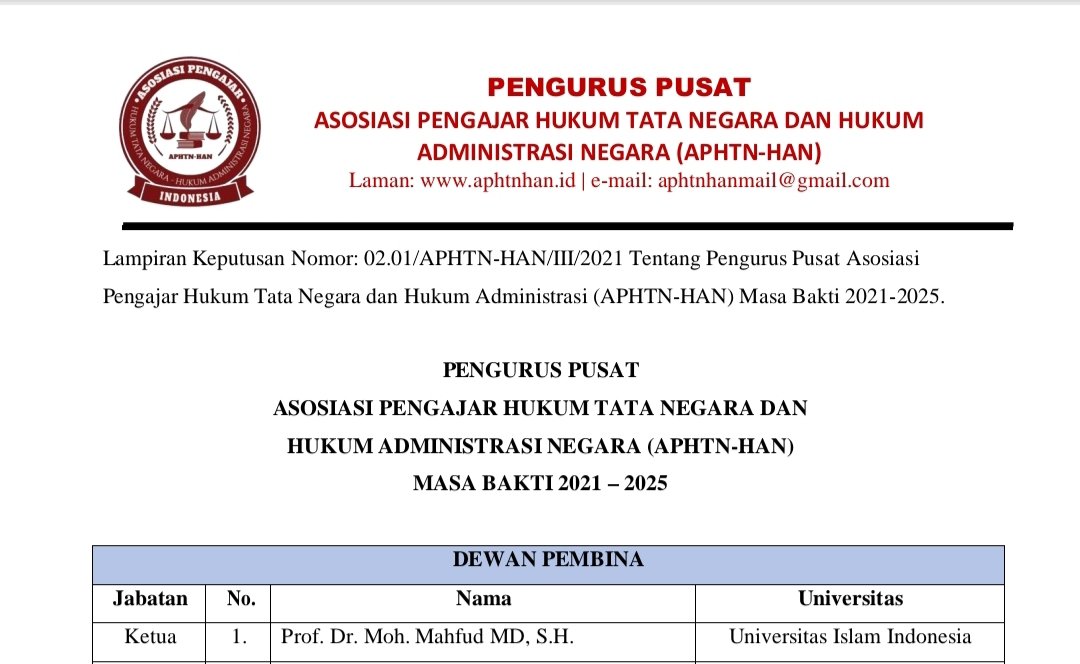 ASOSIASI PENGAJAR
HUKUM TATA NEGARA - HUKUM ADMINISTRASI NEGARA
APHTN-HAN
INDONESIA

PENGURUS PUSAT
ASOSIASI PENGAJAR HUKUM TATA NEGARA DAN HUKUM ADMINISTRASI NEGARA (APHTN-HAN)
Laman: www.aphtnhan.id | e-mail: aphtnhanmail@gmail.com

Lampiran Keputusan Nomor: 02.01/APHTN-HAN/III/2021 Tentang Pengurus Pusat Asosiasi Pengajar Hukum Tata Negara dan Hukum Administrasi (APHTN-HAN) Masa Bakti 2021-2025.

PENGURUS PUSAT
ASOSIASI PENGAJAR HUKUM TATA NEGARA DAN
HUKUM ADMINISTRASI NEGARA (APHTN-HAN)
MASA BAKTI 2021 – 2025

| DEWAN PEMBINA | | | |
|---|---|---|---|
| Jabatan | No. | Nama | Universitas |
| Ketua | 1. | Prof. Dr. Moh. Mahfud MD, S.H. | Universitas Islam Indonesia |